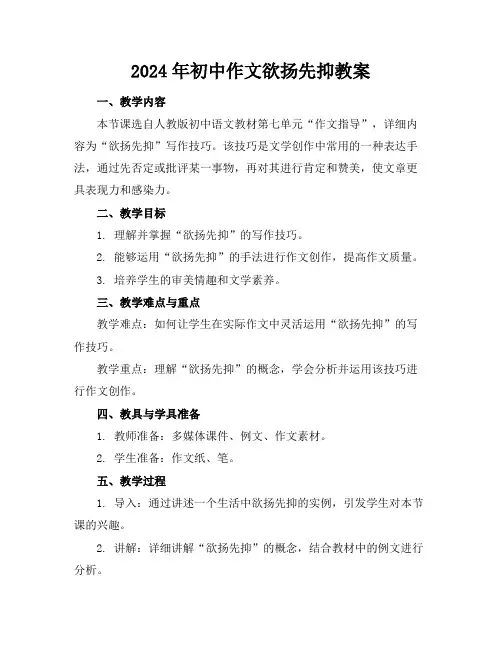 2024年初中作文欲扬先抑教案

一、教学内容

本节课选自人教版初中语文教材第七单元“作文指导”，详细内容为“欲扬先抑”写作技巧。该技巧是文学创作中常用的一种表达手法，通过先否定或批评某一事物，再对其进行肯定和赞美，使文章更具表现力和感染力。

二、教学目标

1. 理解并掌握“欲扬先抑”的写作技巧。

2. 能够运用“欲扬先抑”的手法进行作文创作，提高作文质量。

3. 培养学生的审美情趣和文学素养。

三、教学难点与重点

教学难点：如何让学生在实际作文中灵活运用“欲扬先抑”的写作技巧。

教学重点：理解“欲扬先抑”的概念，学会分析并运用该技巧进行作文创作。

四、教具与学具准备

1. 教师准备：多媒体课件、例文、作文素材。

2. 学生准备：作文纸、笔。

五、教学过程

1. 导入：通过讲述一个生活中欲扬先抑的实例，引发学生对本节课的兴趣。

2. 讲解：详细讲解“欲扬先抑”的概念，结合教材中的例文进行分析。